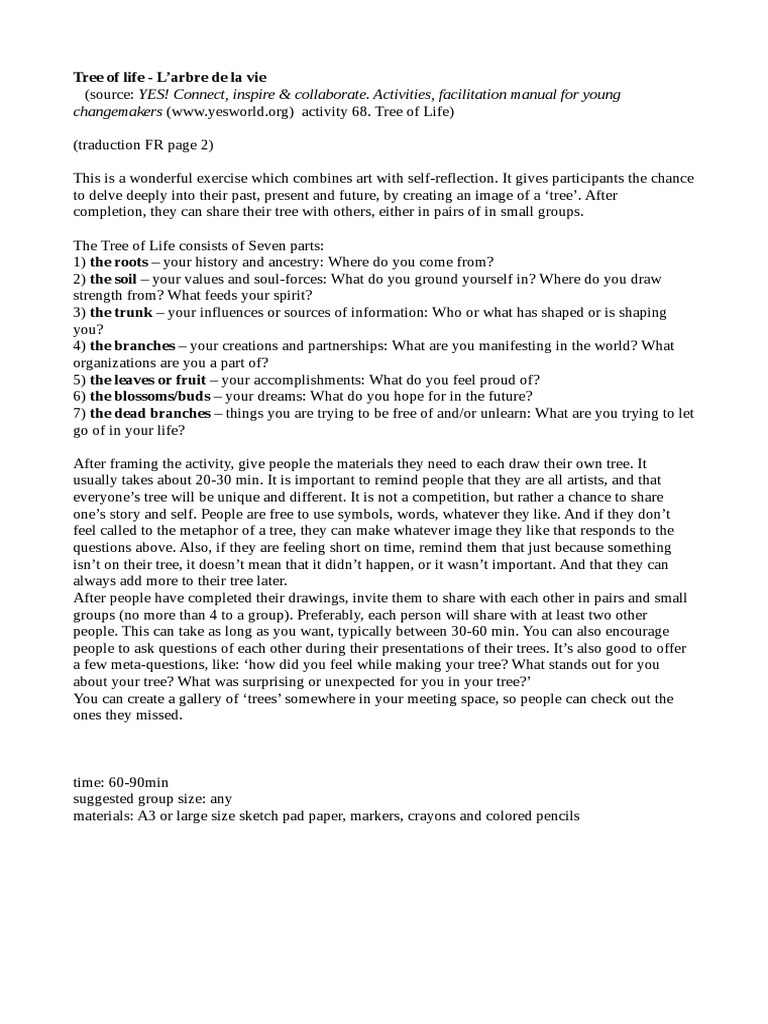 Tree of life - L'arbre de la vie
(source: YES! Connect, inspire & collaborate. Activities, facilitation manual for young changemakers (www.yesworld.org) activity 68. Tree of Life)

(traduction FR page 2)

This is a wonderful exercise which combines art with self-reflection. It gives participants the chance to delve deeply into their past, present and future, by creating an image of a 'tree'. After completion, they can share their tree with others, either in pairs of in small groups.

The Tree of Life consists of Seven parts:
1) the roots – your history and ancestry: Where do you come from?
2) the soil – your values and soul-forces: What do you ground yourself in? Where do you draw strength from? What feeds your spirit?
3) the trunk – your influences or sources of information: Who or what has shaped or is shaping you?
4) the branches – your creations and partnerships: What are you manifesting in the world? What organizations are you a part of?
5) the leaves or fruit – your accomplishments: What do you feel proud of?
6) the blossoms/buds – your dreams: What do you hope for in the future?
7) the dead branches – things you are trying to be free of and/or unlearn: What are you trying to let go of in your life?

After framing the activity, give people the materials they need to each draw their own tree. It usually takes about 20-30 min. It is important to remind people that they are all artists, and that everyone's tree will be unique and different. It is not a competition, but rather a chance to share one's story and self. People are free to use symbols, words, whatever they like. And if they don't feel called to the metaphor of a tree, they can make whatever image they like that responds to the questions above. Also, if they are feeling short on time, remind them that just because something isn't on their tree, it doesn't mean that it didn't happen, or it wasn't important. And that they can always add more to their tree later.
After people have completed their drawings, invite them to share with each other in pairs and small groups (no more than 4 to a group). Preferably, each person will share with at least two other people. This can take as long as you want, typically between 30-60 min. You can also encourage people to ask questions of each other during their presentations of their trees. It's also good to offer a few meta-questions, like: 'how did you feel while making your tree? What stands out for you about your tree? What was surprising or unexpected for you in your tree?'
You can create a gallery of 'trees' somewhere in your meeting space, so people can check out the ones they missed.

time: 60-90min
suggested group size: any
materials: A3 or large size sketch pad paper, markers, crayons and colored pencils